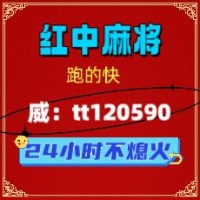 红中麻将

跑的快

威：tt120590

24小时不熄火